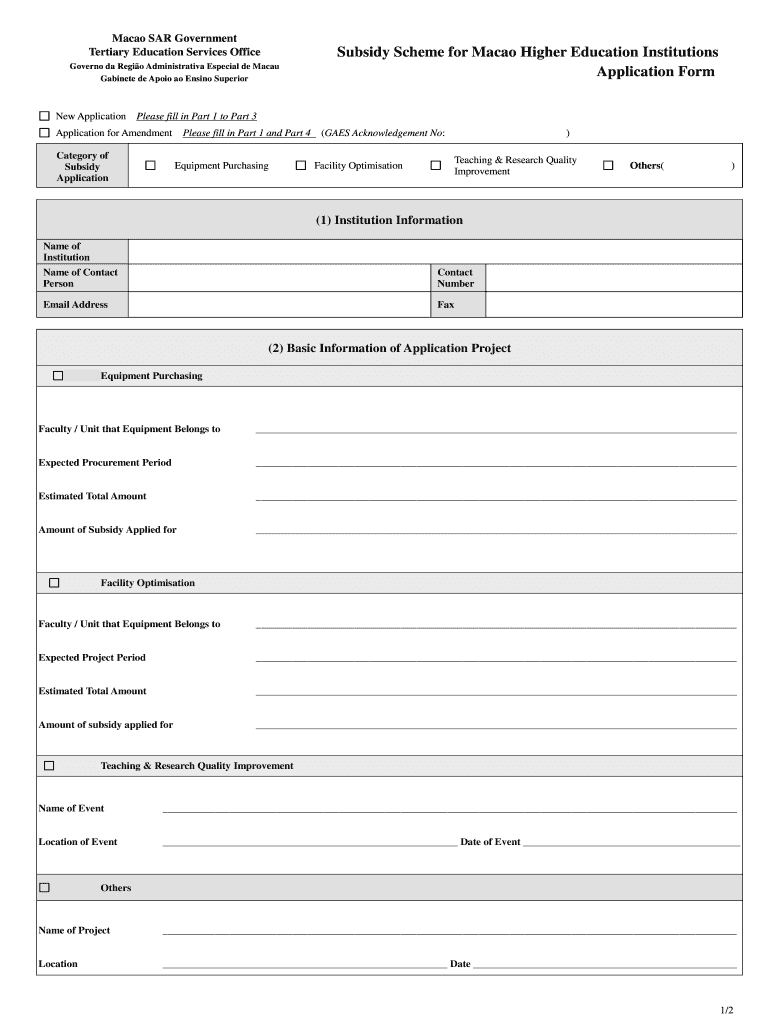 Macao SAR Government
Tertiary Education Services Office
Governo da Região Administrativa Especial de Macau
Gabinete de Apoio ao Ensino Superior

Subsidy Scheme for Macao Higher Education Institutions
Application Form

☐ New Application Please fill in Part 1 to Part 3
☐ Application for Amendment Please fill in Part 1 and Part 4 (GAES Acknowledgement No: )

| Category of Subsidy Application | ☐ Equipment Purchasing | ☐ Facility Optimisation | ☐ Teaching & Research Quality Improvement | ☐ Others( ) |
|---|---|---|---|---|

(1) Institution Information

| Name of Institution | | | |
|---|---|---|---|
| Name of Contact Person | | Contact Number | |
| Email Address | | Fax | |

(2) Basic Information of Application Project

☐ Equipment Purchasing

Faculty / Unit that Equipment Belongs to

Expected Procurement Period

Estimated Total Amount

Amount of Subsidy Applied for

☐ Facility Optimisation

Faculty / Unit that Equipment Belongs to

Expected Project Period

Estimated Total Amount

Amount of subsidy applied for

☐ Teaching & Research Quality Improvement

Name of Event

Location of Event Date of Event

☐ Others

Name of Project

Location Date

1/2